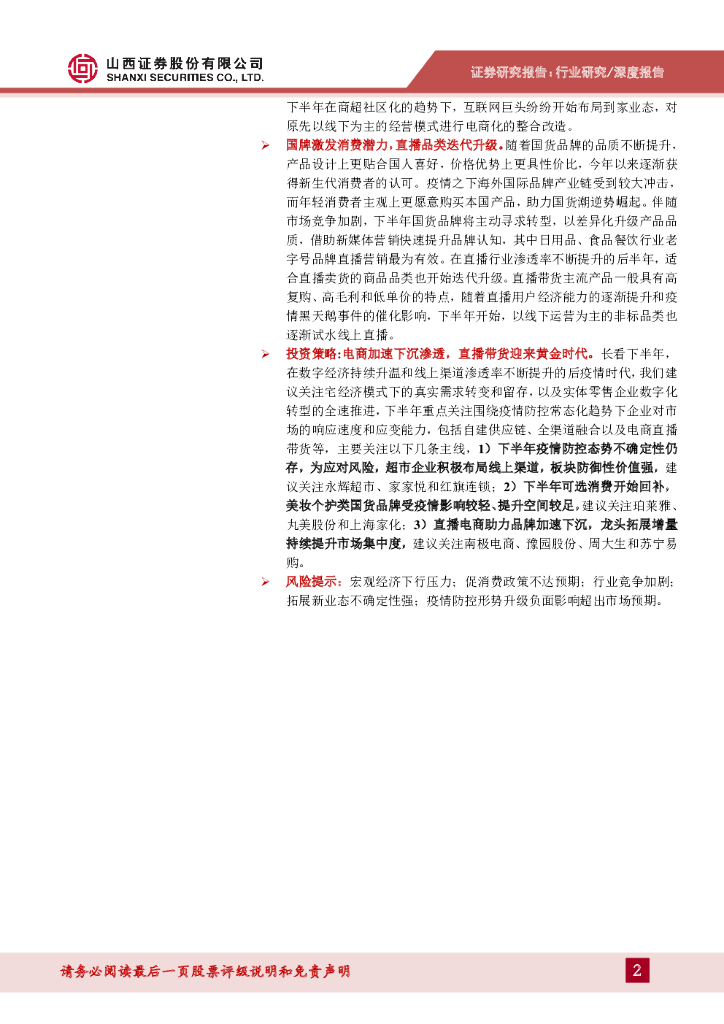 山西证券股份有限公司
SHANXI SECURITIES CO., LTD.

证券研究报告：行业研究/深度报告

下半年在商超社区化的趋势下，互联网巨头纷纷开始布局到家业态，对原先以线下为主的经营模式进行电商化的整合改造。

➢ 国牌激发消费潜力，直播品类迭代升级。随着国货品牌的品质不断提升，产品设计上更贴合国人喜好，价格优势上更具性价比，今年以来逐渐获得新生代消费者的认可。疫情之下海外国际品牌产业链受到较大冲击，而年轻消费者主观上更愿意购买本国产品，助力国货潮逆势崛起。伴随市场竞争加剧，下半年国货品牌将主动寻求转型，以差异化升级产品品质，借助新媒体营销快速提升品牌认知，其中日用品、食品餐饮行业老字号品牌直播营销最为有效。在直播行业渗透率不断提升的后半年，适合直播卖货的商品品类也开始迭代升级。直播带货主流产品一般具有高复购、高毛利和低单价的特点，随着直播用户经济能力的逐渐提升和疫情黑天鹅事件的催化影响，下半年开始，以线下运营为主的非标品类也逐渐试水线上直播。

➢ 投资策略：电商加速下沉渗透，直播带货迎来黄金时代。长看下半年，在数字经济持续升温和线上渠道渗透率不断提升的后疫情时代，我们建议关注宅经济模式下的真实需求转变和留存，以及实体零售企业数字化转型的全速推进。下半年重点关注围绕疫情防控常态化趋势下企业对市场的响应速度和应变能力，包括自建供应链、全渠道融合以及电商直播带货等，主要关注以下几条主线，1）下半年疫情防控态势不确定性仍存，为应对风险，超市企业积极布局线上渠道，板块防御性价值强，建议关注永辉超市、家家悦和红旗连锁；2）下半年可选消费开始回补，美妆个护类国货品牌受疫情影响较轻、提升空间较足，建议关注珀莱雅、丸美股份和上海家化；3）直播电商助力品牌加速下沉，龙头拓展增量持续提升市场集中度，建议关注南极电商、豫园股份、周大生和苏宁易购。

➢ 风险提示：宏观经济下行压力；促消费政策不达预期；行业竞争加剧；拓展新业态不确定性强；疫情防控形势升级负面影响超出市场预期。

请务必阅读最后一页股票评级说明和免责声明

2